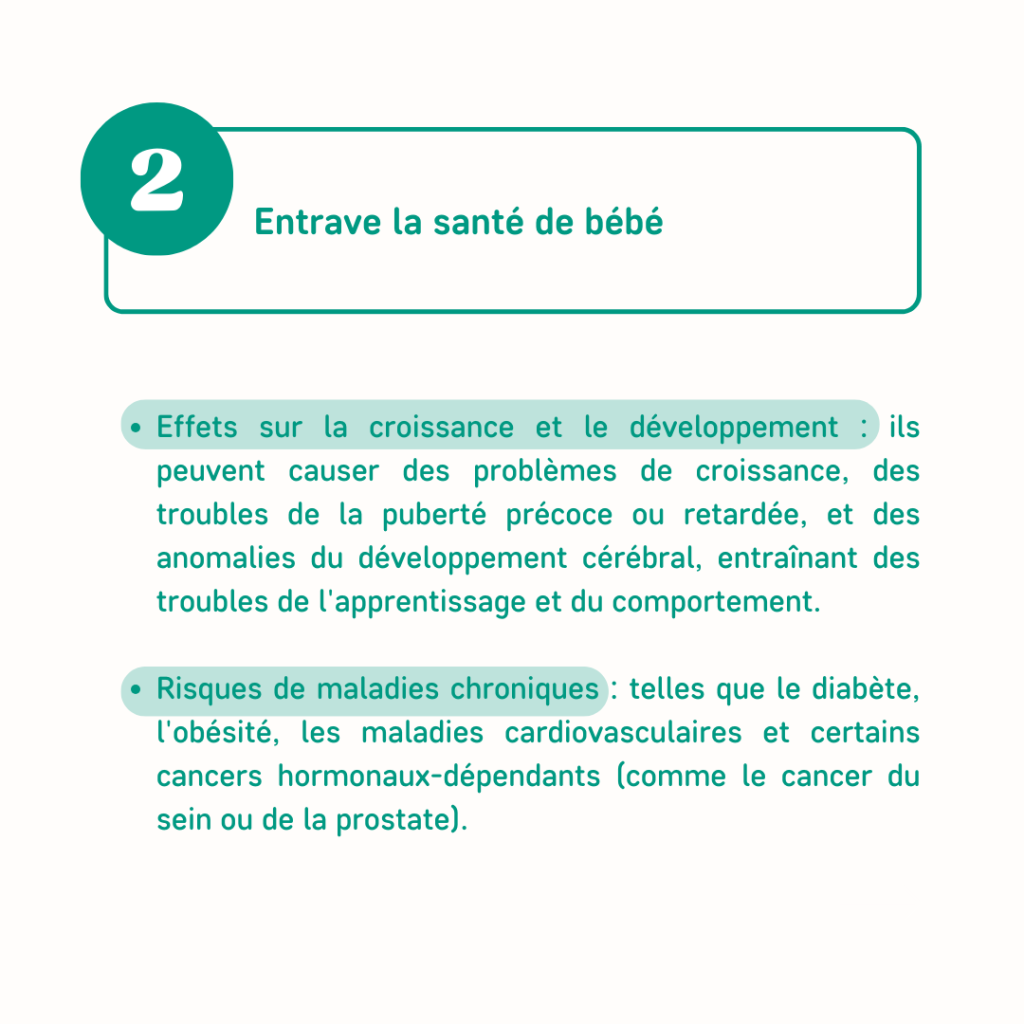 2

Entrave la santé de bébé

• Effets sur la croissance et le développement : ils peuvent causer des problèmes de croissance, des troubles de la puberté précoce ou retardée, et des anomalies du développement cérébral, entraînant des troubles de l'apprentissage et du comportement.

• Risques de maladies chroniques : telles que le diabète, l'obésité, les maladies cardiovasculaires et certains cancers hormonaux-dépendants (comme le cancer du sein ou de la prostate).